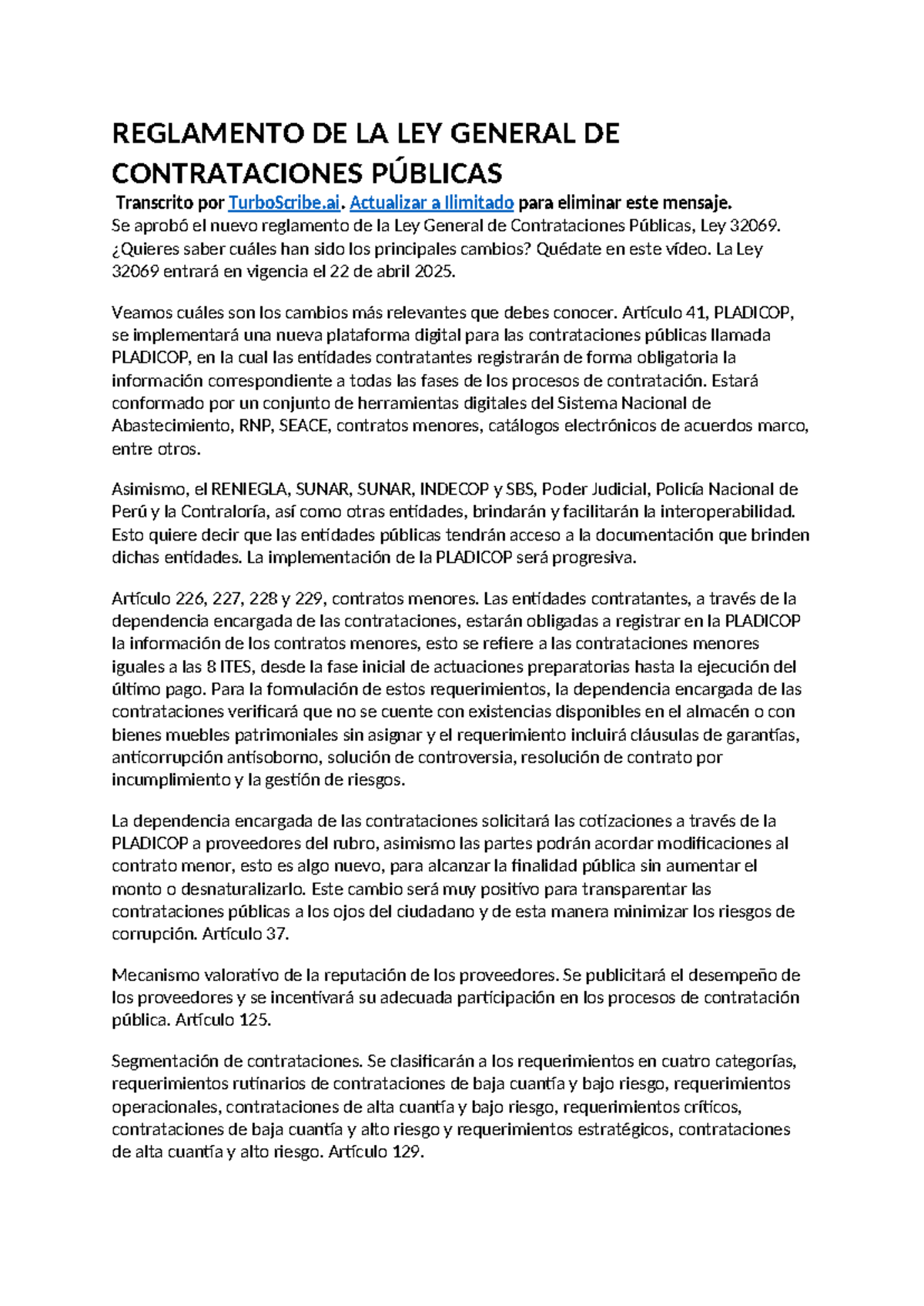 REGLAMENTO DE LA LEY GENERAL DE CONTRATACIONES PÚBLICAS

Transcrito por TurboScribe.ai. Actualizar a Ilimitado para eliminar este mensaje.

Se aprobó el nuevo reglamento de la Ley General de Contrataciones Públicas, Ley 32069. ¿Quieres saber cuáles han sido los principales cambios? Quédate en este vídeo. La Ley 32069 entrará en vigencia el 22 de abril 2025.

Veamos cuáles son los cambios más relevantes que debes conocer. Artículo 41, PLADICOP, se implementará una nueva plataforma digital para las contrataciones públicas llamada PLADICOP, en la cual las entidades contratantes registrarán de forma obligatoria la información correspondiente a todas las fases de los procesos de contratación. Estará conformado por un conjunto de herramientas digitales del Sistema Nacional de Abastecimiento, RNP, SEACE, contratos menores, catálogos electrónicos de acuerdos marco, entre otros.

Asimismo, el RENIEGLA, SUNAR, SUNAR, INDECOP y SBS, Poder Judicial, Policía Nacional de Perú y la Contraloría, así como otras entidades, brindarán y facilitarán la interoperabilidad. Esto quiere decir que las entidades públicas tendrán acceso a la documentación que brinden dichas entidades. La implementación de la PLADICOP será progresiva.

Artículo 226, 227, 228 y 229, contratos menores. Las entidades contratantes, a través de la dependencia encargada de las contrataciones, estarán obligadas a registrar en la PLADICOP la información de los contratos menores, esto se refiere a las contrataciones menores iguales a las 8 ITES, desde la fase inicial de actuaciones preparatorias hasta la ejecución del último pago. Para la formulación de estos requerimientos, la dependencia encargada de las contrataciones verificará que no se cuente con existencias disponibles en el almacén o con bienes muebles patrimoniales sin asignar y el requerimiento incluirá cláusulas de garantías, anticorrupción antisoborno, solución de controversia, resolución de contrato por incumplimiento y la gestión de riesgos.

La dependencia encargada de las contrataciones solicitará las cotizaciones a través de la PLADICOP a proveedores del rubro, asimismo las partes podrán acordar modificaciones al contrato menor, esto es algo nuevo, para alcanzar la finalidad pública sin aumentar el monto o desnaturalizarlo. Este cambio será muy positivo para transparentar las contrataciones públicas a los ojos del ciudadano y de esta manera minimizar los riesgos de corrupción. Artículo 37.

Mecanismo valorativo de la reputación de los proveedores. Se publicitará el desempeño de los proveedores y se incentivará su adecuada participación en los procesos de contratación pública. Artículo 125.

Segmentación de contrataciones. Se clasificarán a los requerimientos en cuatro categorías, requerimientos rutinarios de contrataciones de baja cuantía y bajo riesgo, requerimientos operacionales, contrataciones de alta cuantía y bajo riesgo, requerimientos críticos, contrataciones de baja cuantía y alto riesgo y requerimientos estratégicos, contrataciones de alta cuantía y alto riesgo. Artículo 129.